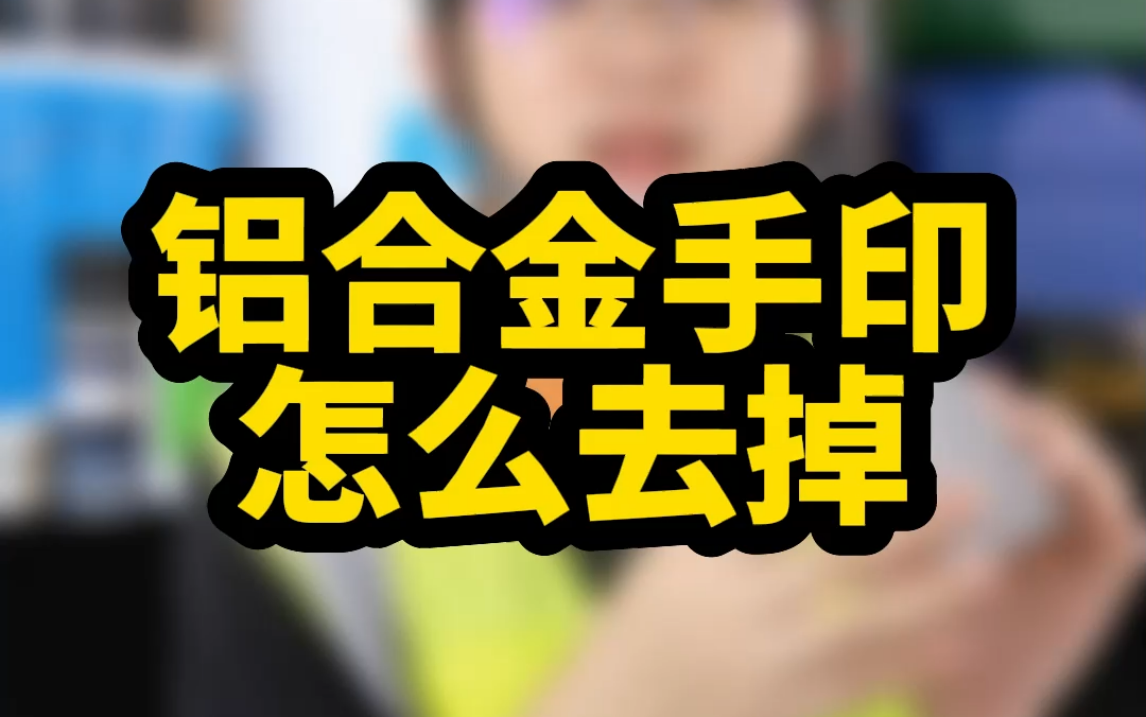 铝合金手印
怎么去掉